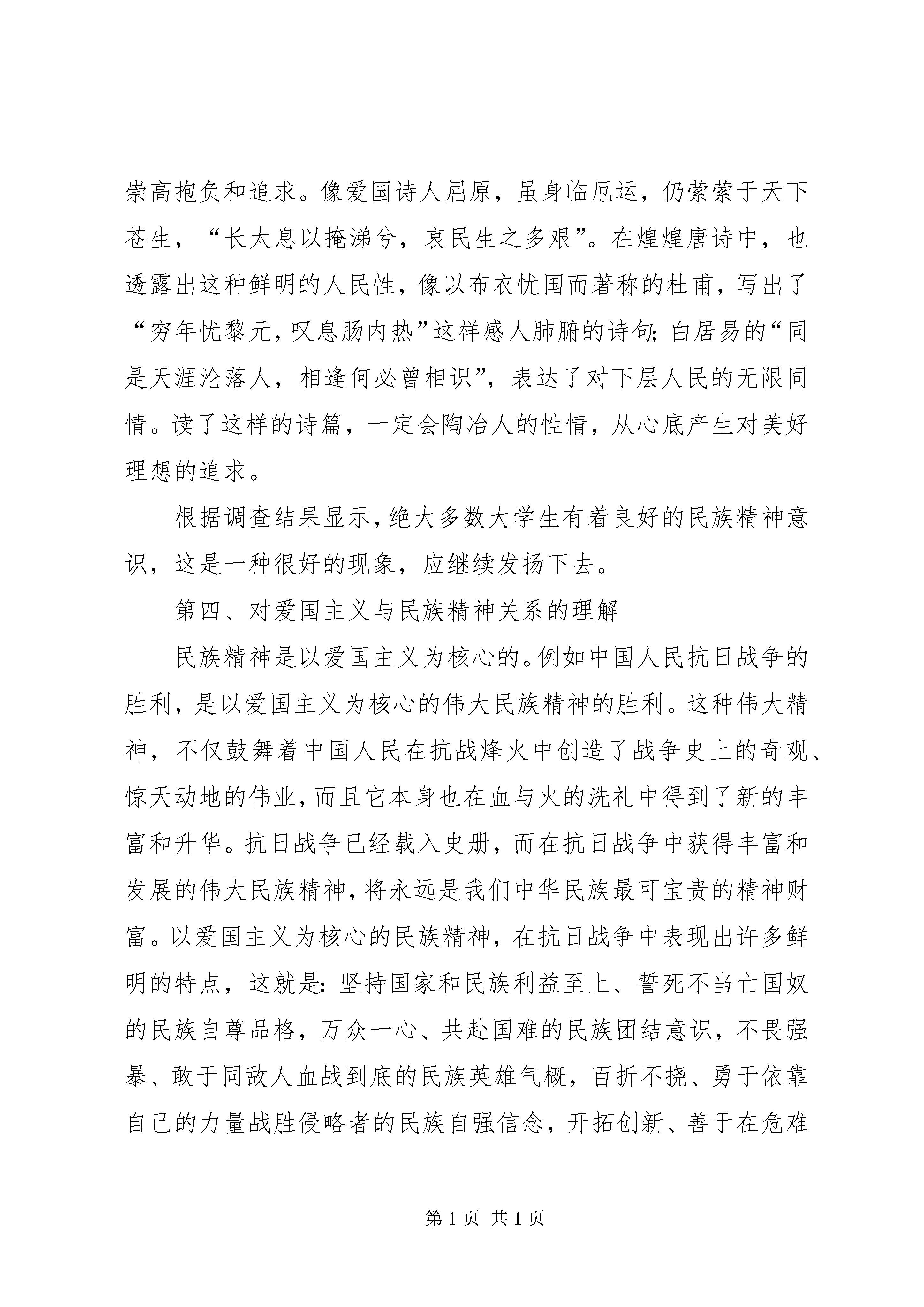 崇高抱负和追求。像爱国诗人屈原，虽身临厄运，仍萦萦于天下苍生，“长太息以掩涕兮，哀民生之多艰”。在煌煌唐诗中，也透露出这种鲜明的人民性，像以布衣忧国而著称的杜甫，写出了“穷年忧黎元，叹息肠内热”这样感人肺腑的诗句；白居易的“同是天涯沦落人，相逢何必曾相识”，表达了对下层人民的无限同情。读了这样的诗篇，一定会陶冶人的性情，从心底产生对美好理想的追求。

根据调查结果显示，绝大多数大学生有着良好的民族精神意识，这是一种很好的现象，应继续发扬下去。

第四、对爱国主义与民族精神关系的理解

民族精神是以爱国主义为核心的。例如中国人民抗日战争的胜利，是以爱国主义为核心的伟大民族精神的胜利。这种伟大精神，不仅鼓舞着中国人民在抗战烽火中创造了战争史上的奇观、惊天动地的伟业，而且它本身也在血与火的洗礼中得到了新的丰富和升华。抗日战争已经载入史册，而在抗日战争中获得丰富和发展的伟大民族精神，将永远是我们中华民族最可宝贵的精神财富。以爱国主义为核心的民族精神，在抗日战争中表现出许多鲜明的特点，这就是：坚持国家和民族利益至上、誓死不当亡国奴的民族自尊品格，万众一心、共赴国难的民族团结意识，不畏强暴、敢于同敌人血战到底的民族英雄气概，百折不挠、勇于依靠自己的力量战胜侵略者的民族自强信念，开拓创新、善于在危难

第 1 页 共 1 页